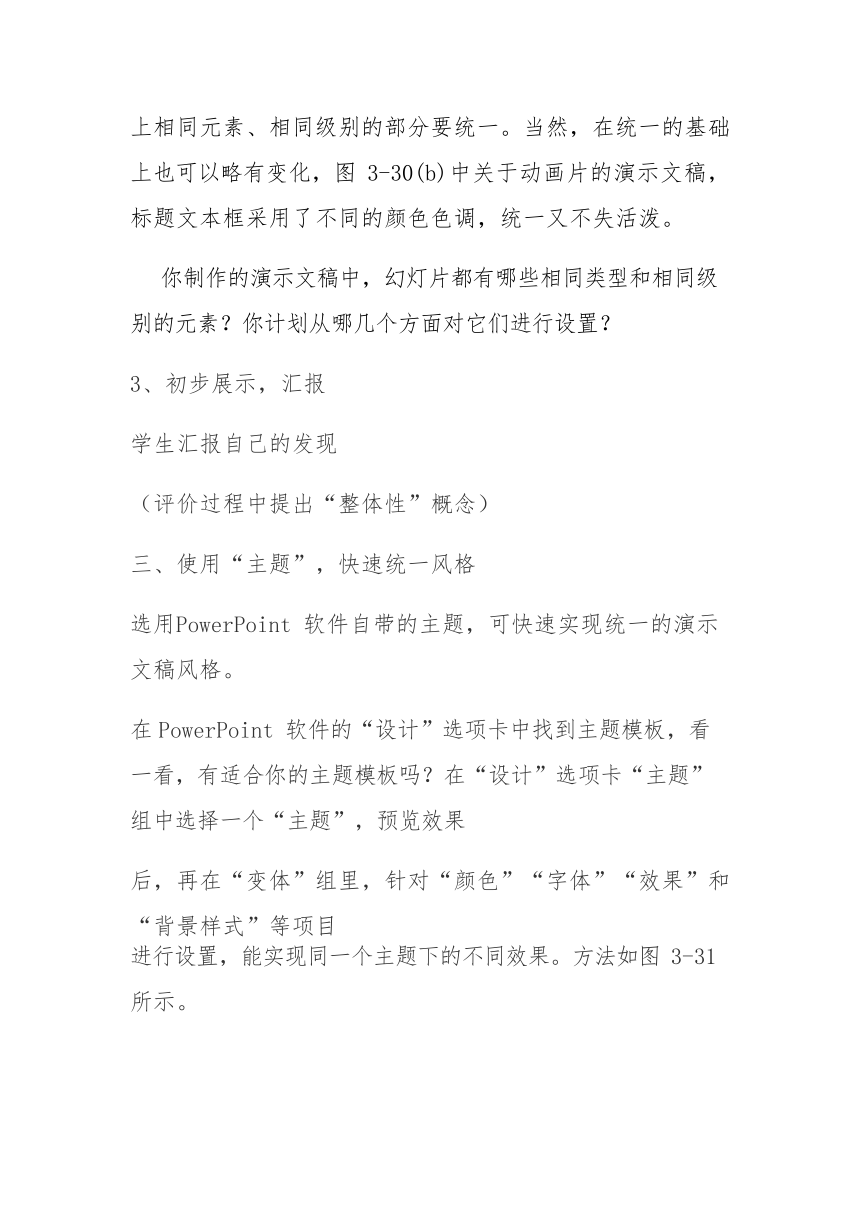 上相同元素、相同级别的部分要统一。当然，在统一的基础上也可以略有变化，图 3-30(b)中关于动画片的演示文稿，标题文本框采用了不同的颜色色调，统一又不失活泼。

你制作的演示文稿中，幻灯片都有哪些相同类型和相同级别的元素？你计划从哪几个方面对它们进行设置？

3、初步展示，汇报

学生汇报自己的发现

（评价过程中提出“整体性”概念）

三、使用“主题”，快速统一风格

选用PowerPoint 软件自带的主题，可快速实现统一的演示文稿风格。

在 PowerPoint 软件的“设计”选项卡中找到主题模板，看一看，有适合你的主题模板吗？在“设计”选项卡“主题”组中选择一个“主题”，预览效果

后，再在“变体”组里，针对“颜色”“字体”“效果”和“背景样式”等项目
进行设置，能实现同一个主题下的不同效果。方法如图 3-31 所示。